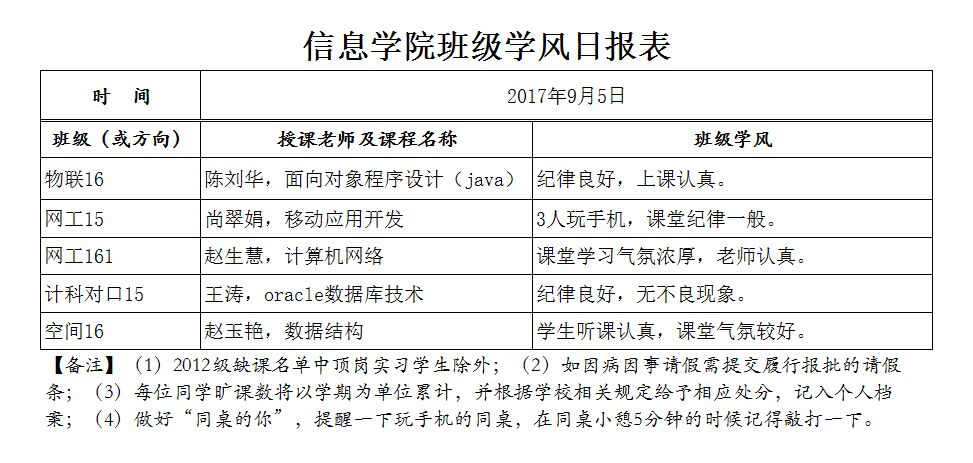 信息学院班级学风日报表

| 时 间 | 2017年9月5日 | |
|---|---|---|
| 班级（或方向） | 授课老师及课程名称 | 班级学风 |
| 物联16 | 陈刘华，面向对象程序设计（java） | 纪律良好，上课认真。 |
| 网工15 | 尚翠娟，移动应用开发 | 3人玩手机，课堂纪律一般。 |
| 网工161 | 赵生慧，计算机网络 | 课堂学习气氛浓厚，老师认真。 |
| 计科对口15 | 王涛，oracle数据库技术 | 纪律良好，无不良现象。 |
| 空间16 | 赵玉艳，数据结构 | 学生听课认真，课堂气氛较好。 |

【备注】（1）2012级缺课名单中顶岗实习学生除外；（2）如因病因事请假需提交履行报批的请假条；（3）每位同学旷课数将以学期为单位累计，并根据学校相关规定给予相应处分，记入个人档案；（4）做好“同桌的你”，提醒一下玩手机的同桌，在同桌小憩5分钟的时候记得敲打一下。